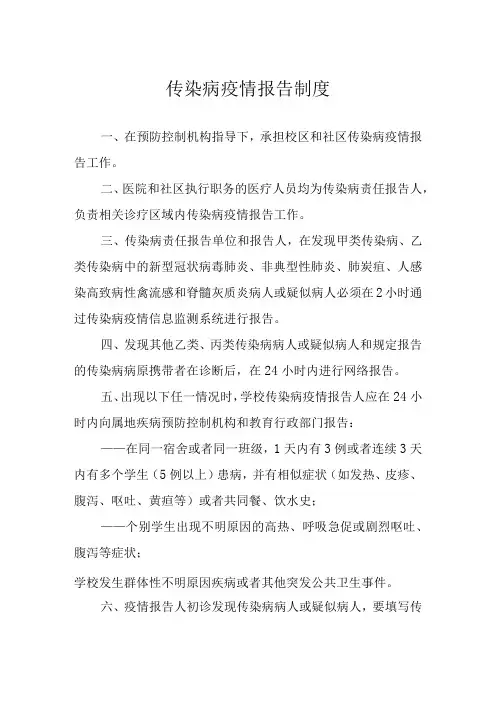 传染病疫情报告制度

一、在预防控制机构指导下，承担校区和社区传染病疫情报告工作。

二、医院和社区执行职务的医疗人员均为传染病责任报告人，负责相关诊疗区域内传染病疫情报告工作。

三、传染病责任报告单位和报告人，在发现甲类传染病、乙类传染病中的新型冠状病毒肺炎、非典型性肺炎、肺炭疽、人感染高致病性禽流感和脊髓灰质炎病人或疑似病人必须在2小时通过传染病疫情信息监测系统进行报告。

四、发现其他乙类、丙类传染病病人或疑似病人和规定报告的传染病病原携带者在诊断后，在24小时内进行网络报告。

五、出现以下任一情况时，学校传染病疫情报告人应在24小时内向属地疾病预防控制机构和教育行政部门报告：

——在同一宿舍或者同一班级，1天内有3例或者连续3天内有多个学生（5例以上）患病，并有相似症状（如发热、皮疹、腹泻、呕吐、黄疸等）或者共同餐、饮水史；

——个别学生出现不明原因的高热、呼吸急促或剧烈呕吐、腹泻等症状；

学校发生群体性不明原因疾病或者其他突发公共卫生事件。

六、疫情报告人初诊发现传染病病人或疑似病人，要填写传